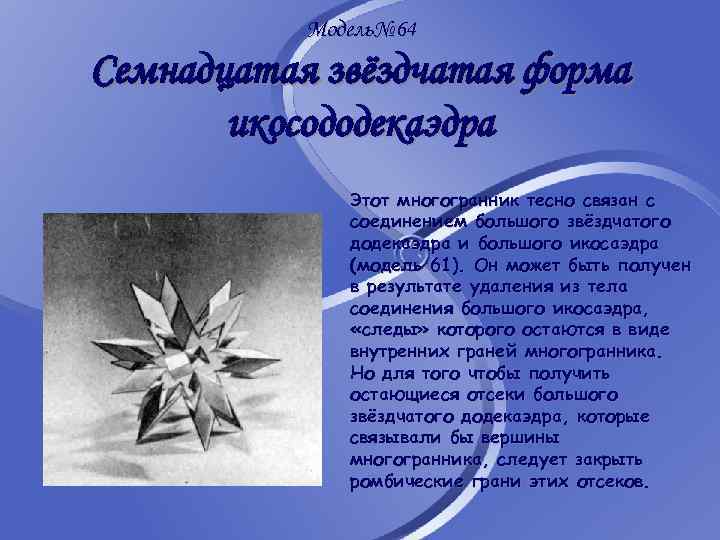 Модель№64

Семнадцатая звёздчатая форма икосододекаэдра

Этот многогранник тесно связан с соединением большого звёздчатого додекаэдра и большого икосаэдра (модель 61). Он может быть получен в результате удаления из тела соединения большого икосаэдра, «следы» которого остаются в виде внутренних граней многогранника. Но для того чтобы получить остающиеся отсеки большого звёздчатого додекаэдра, которые связывали бы вершины многогранника, следует закрыть ромбические грани этих отсеков.